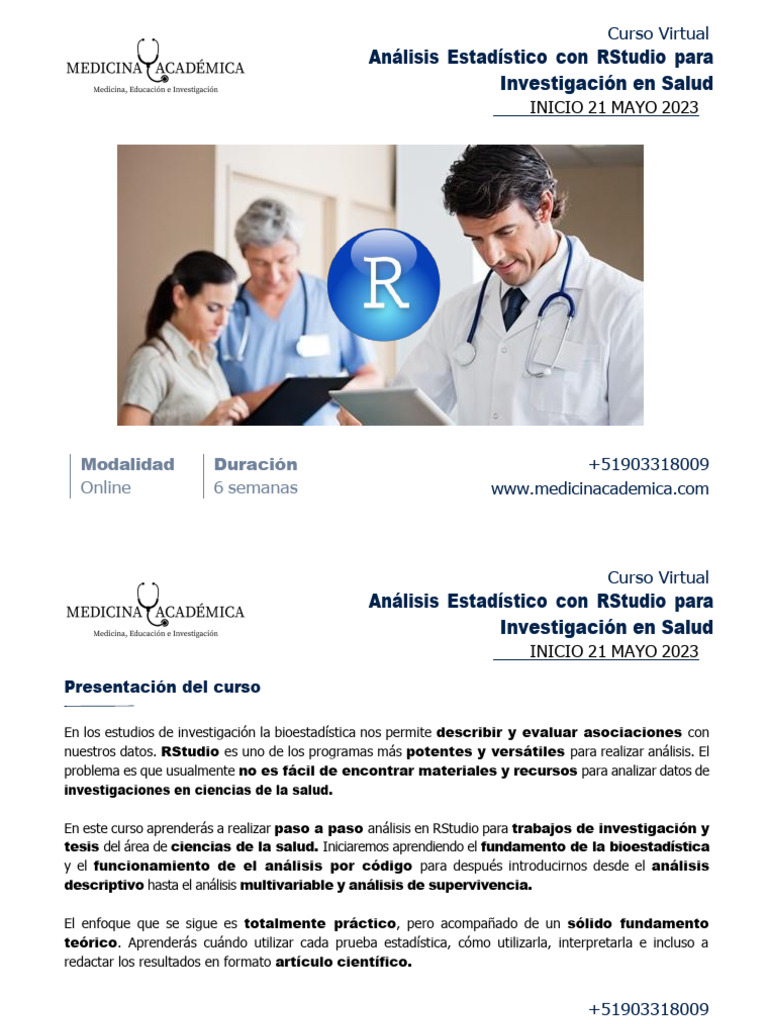 MEDICINA ACADÉMICA
Medicina, Educación e Investigación

Curso Virtual
Análisis Estadístico con RStudio para Investigación en Salud
INICIO 21 MAYO 2023

R

Modalidad
Online

Duración
6 semanas

+51903318009
www.medicinacademica.com

MEDICINA ACADÉMICA
Medicina, Educación e Investigación

Curso Virtual
Análisis Estadístico con RStudio para Investigación en Salud
INICIO 21 MAYO 2023

Presentación del curso

En los estudios de investigación la bioestadística nos permite describir y evaluar asociaciones con nuestros datos. RStudio es uno de los programas más potentes y versátiles para realizar análisis. El problema es que usualmente no es fácil de encontrar materiales y recursos para analizar datos de investigaciones en ciencias de la salud.

En este curso aprenderás a realizar paso a paso análisis en RStudio para trabajos de investigación y tesis del área de ciencias de la salud. Iniciaremos aprendiendo el fundamento de la bioestadística y el funcionamiento de el análisis por código para después introducirnos desde el análisis descriptivo hasta el análisis multivariable y análisis de supervivencia.

El enfoque que se sigue es totalmente práctico, pero acompañado de un sólido fundamento teórico. Aprenderás cuándo utilizar cada prueba estadística, cómo utilizarla, interpretarla e incluso a redactar los resultados en formato artículo científico.

+51903318009